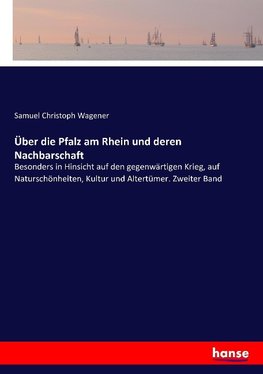 Samuel Christoph Wagener

Über die Pfalz am Rhein und deren Nachbarschaft

Besonders in Hinsicht auf den gegenwärtigen Krieg, auf Naturschönheiten, Kultur und Altertümer. Zweiter Band

hanse